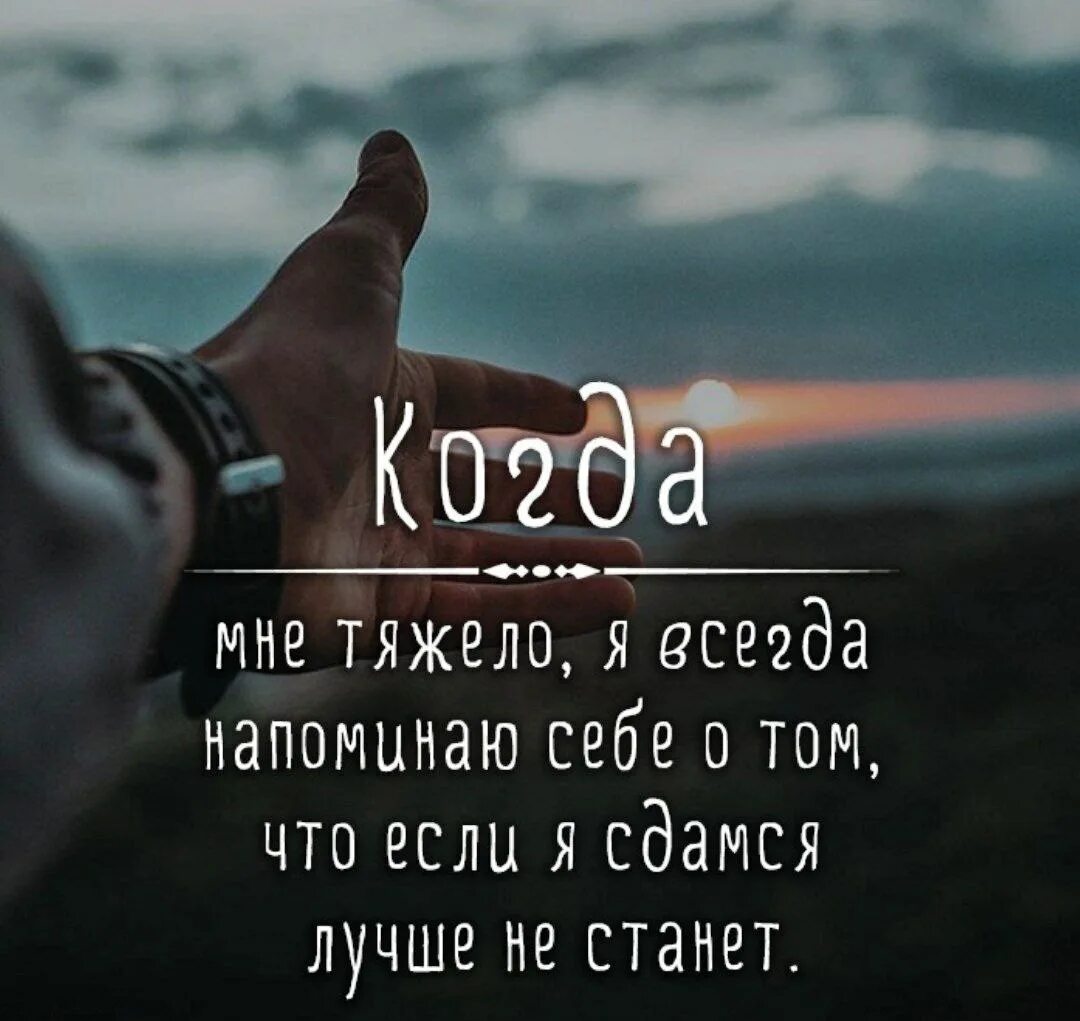 Когда

мне тяжело, я всегда напоминаю себе о том, что если я сдамся лучше не станет.